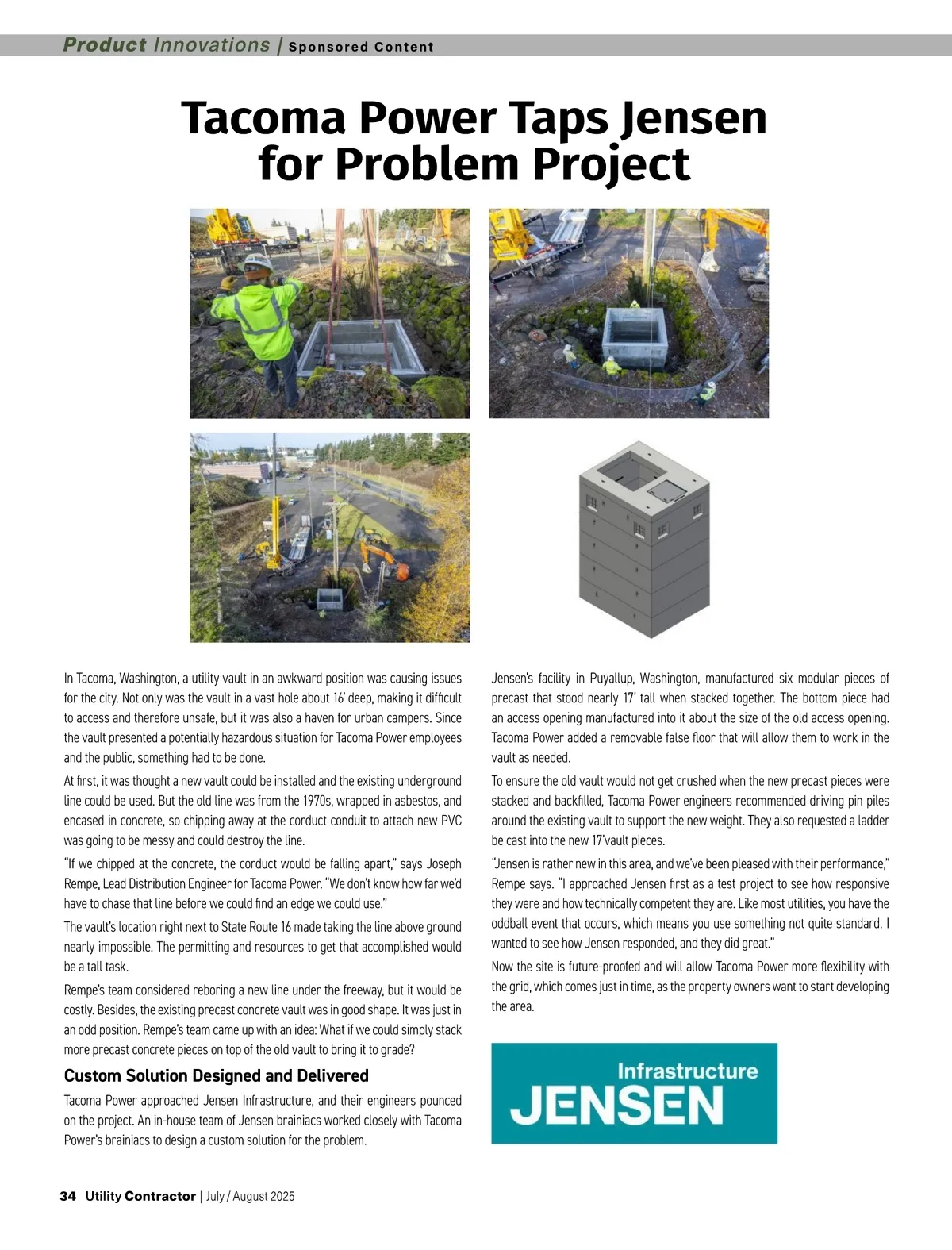 Product Innovations | Sponsored Content

Tacoma Power Taps Jensen for Problem Project

In Tacoma, Washington, a utility vault in an awkward position was causing issues for the city. Not only was the vault in a vast hole about 16' deep, making it difficult to access and therefore unsafe, but it was also a haven for urban campers. Since the vault presented a potentially hazardous situation for Tacoma Power employees and the public, something had to be done.

At first, it was thought a new vault could be installed and the existing underground line could be used. But the old line was from the 1970s, wrapped in asbestos, and encased in concrete, so chipping away at the corduct conduit to attach new PVC was going to be messy and could destroy the line.

"If we chipped at the concrete, the corduct would be falling apart," says Joseph Rempe, Lead Distribution Engineer for Tacoma Power. "We don't know how far we'd have to chase that line before we could find an edge we could use."

The vault's location right next to State Route 16 made taking the line above ground nearly impossible. The permitting and resources to get that accomplished would be a tall task.

Rempe's team considered reboring a new line under the freeway, but it would be costly. Besides, the existing precast concrete vault was in good shape. It was just in an odd position. Rempe's team came up with an idea: What if we could simply stack more precast concrete pieces on top of the old vault to bring it to grade?

Custom Solution Designed and Delivered

Tacoma Power approached Jensen Infrastructure, and their engineers pounced on the project. An in-house team of Jensen brainiacs worked closely with Tacoma Power's brainiacs to design a custom solution for the problem.

Jensen's facility in Puyallup, Washington, manufactured six modular pieces of precast that stood nearly 17' tall when stacked together. The bottom piece had an access opening manufactured into it about the size of the old access opening. Tacoma Power added a removable false floor that will allow them to work in the vault as needed.

To ensure the old vault would not get crushed when the new precast pieces were stacked and backfilled, Tacoma Power engineers recommended driving pin piles around the existing vault to support the new weight. They also requested a ladder be cast into the new 17'vault pieces.

"Jensen is rather new in this area, and we've been pleased with their performance," Rempe says. "I approached Jensen first as a test project to see how responsive they were and how technically competent they are. Like most utilities, you have the oddball event that occurs, which means you use something not quite standard. I wanted to see how Jensen responded, and they did great."

Now the site is future-proofed and will allow Tacoma Power more flexibility with the grid, which comes just in time, as the property owners want to start developing the area.

Infrastructure
JENSEN

34 Utility Contractor | July / August 2025